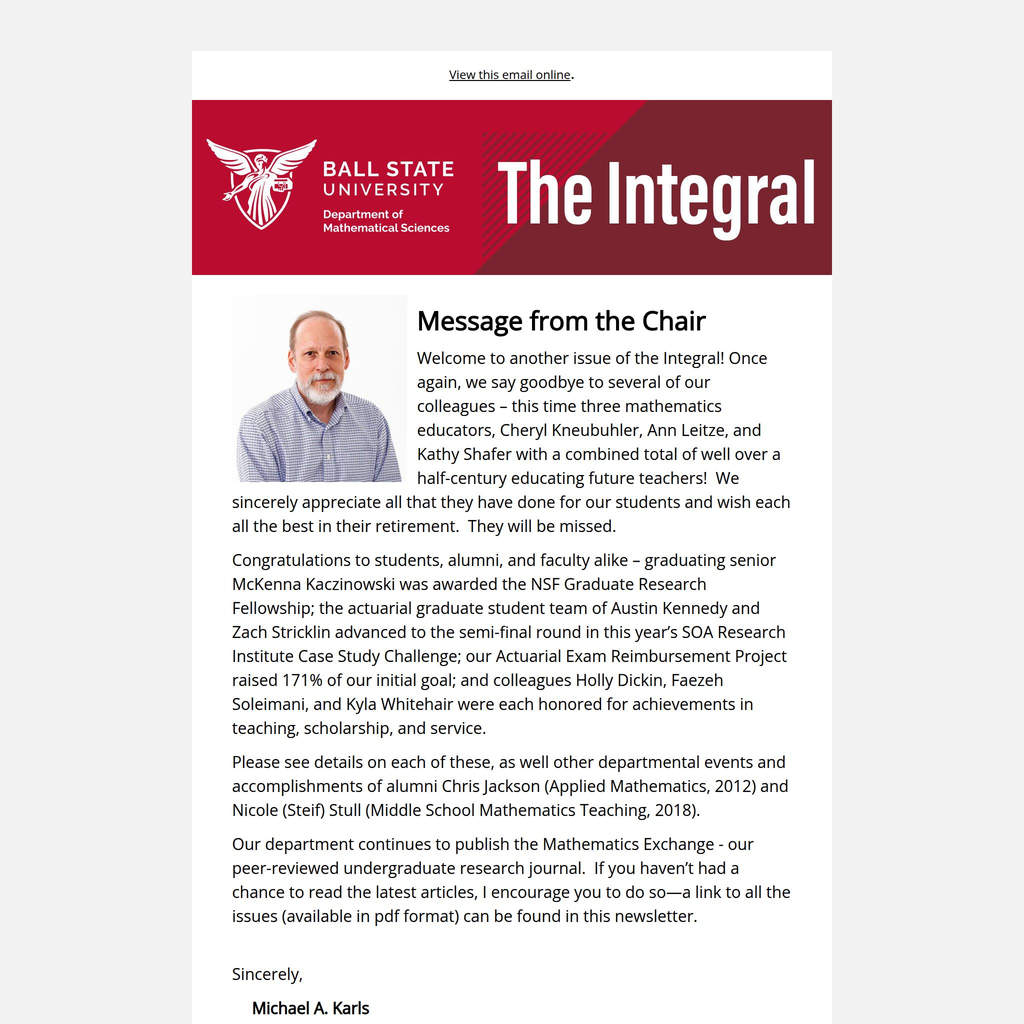 View this email online.

BALL STATE UNIVERSITY
Department of Mathematical Sciences

The Integral

Message from the Chair

Welcome to another issue of the Integral! Once again, we say goodbye to several of our colleagues – this time three mathematics educators, Cheryl Kneubuhler, Ann Leitze, and Kathy Shafer with a combined total of well over a half-century educating future teachers! We sincerely appreciate all that they have done for our students and wish each all the best in their retirement. They will be missed.

Congratulations to students, alumni, and faculty alike – graduating senior McKenna Kaczinowski was awarded the NSF Graduate Research Fellowship; the actuarial graduate student team of Austin Kennedy and Zach Stricklin advanced to the semi-final round in this year's SOA Research Institute Case Study Challenge; our Actuarial Exam Reimbursement Project raised 171% of our initial goal; and colleagues Holly Dickin, Faezeh Soleimani, and Kyla Whitehair were each honored for achievements in teaching, scholarship, and service.

Please see details on each of these, as well other departmental events and accomplishments of alumni Chris Jackson (Applied Mathematics, 2012) and Nicole (Steif) Stull (Middle School Mathematics Teaching, 2018).

Our department continues to publish the Mathematics Exchange - our peer-reviewed undergraduate research journal. If you haven't had a chance to read the latest articles, I encourage you to do so—a link to all the issues (available in pdf format) can be found in this newsletter.

Sincerely,

Michael A. Karls